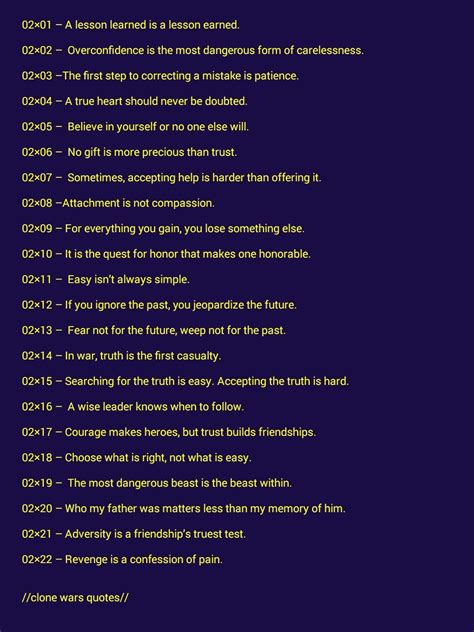 02×01 – A lesson learned is a lesson earned.

02×02 – Overconfidence is the most dangerous form of carelessness.

02×03 –The first step to correcting a mistake is patience.

02×04 – A true heart should never be doubted.

02×05 – Believe in yourself or no one else will.

02×06 – No gift is more precious than trust.

02×07 – Sometimes, accepting help is harder than offering it.

02×08 –Attachment is not compassion.

02×09 – For everything you gain, you lose something else.

02×10 – It is the quest for honor that makes one honorable.

02×11 – Easy isn't always simple.

02×12 – If you ignore the past, you jeopardize the future.

02×13 – Fear not for the future, weep not for the past.

02×14 – In war, truth is the first casualty.

02×15 – Searching for the truth is easy. Accepting the truth is hard.

02×16 – A wise leader knows when to follow.

02×17 – Courage makes heroes, but trust builds friendships.

02×18 – Choose what is right, not what is easy.

02×19 – The most dangerous beast is the beast within.

02×20 – Who my father was matters less than my memory of him.

02×21 – Adversity is a friendship's truest test.

02×22 – Revenge is a confession of pain.

//clone wars quotes//